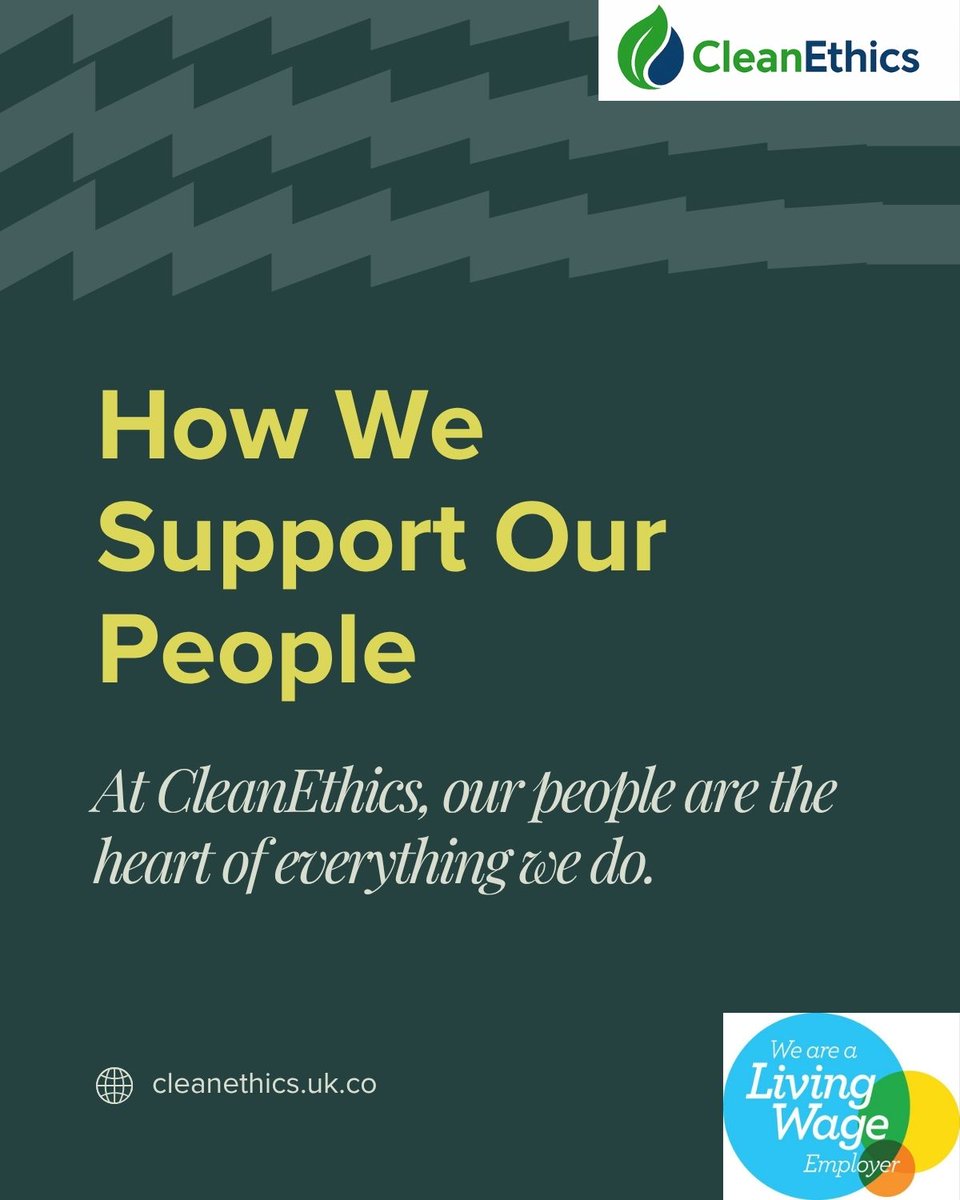 CleanEthics

How We Support Our People

At CleanEthics, our people are the heart of everything we do.

cleanethics.uk.co

We are a Living Wage Employer